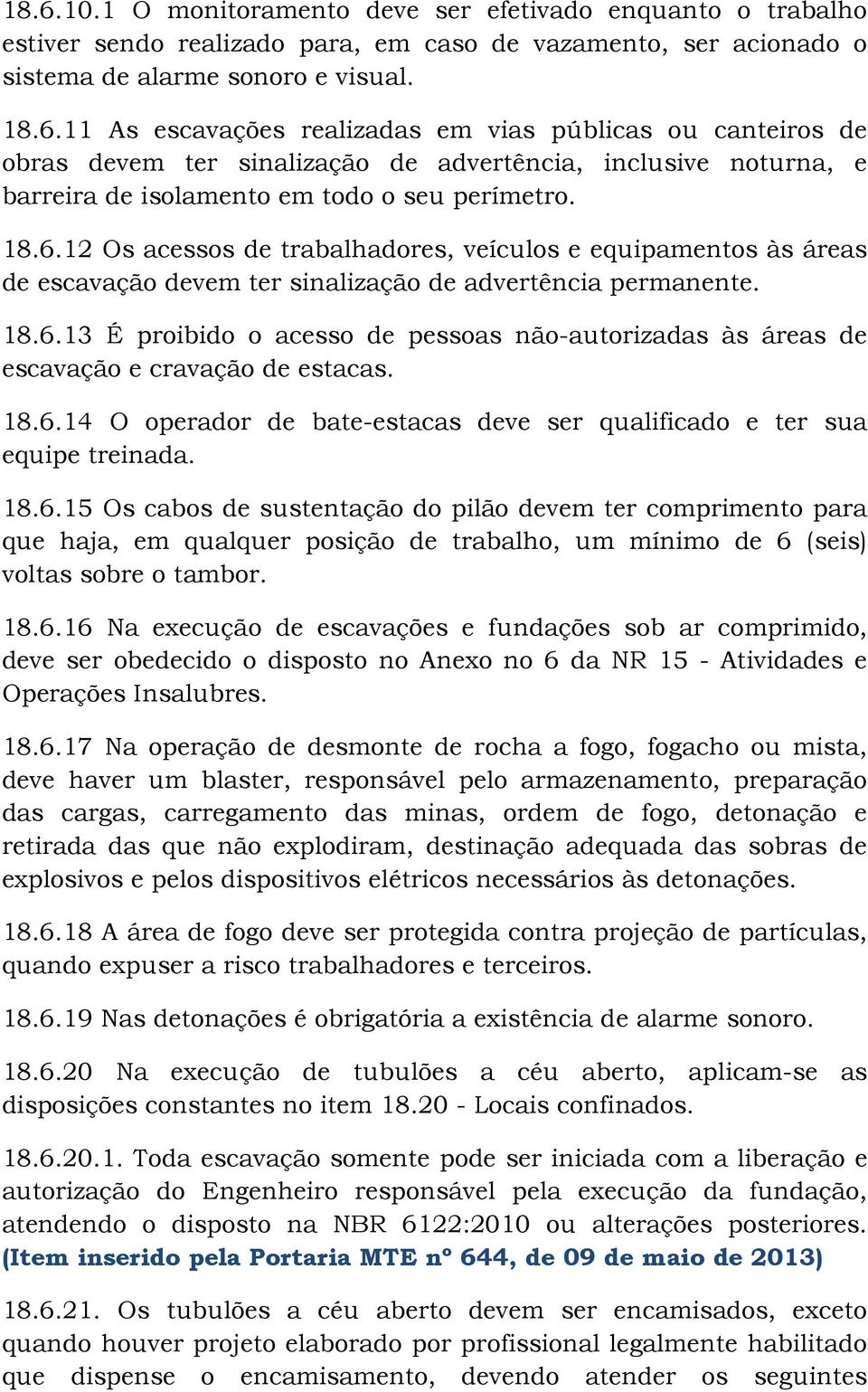 18.6.10.1 O monitoramento deve ser efetivado enquanto o trabalho estiver sendo realizado para, em caso de vazamento, ser acionado o sistema de alarme sonoro e visual.

18.6.11 As escavações realizadas em vias públicas ou canteiros de obras devem ter sinalização de advertência, inclusive noturna, e barreira de isolamento em todo o seu perímetro.

18.6.12 Os acessos de trabalhadores, veículos e equipamentos às áreas de escavação devem ter sinalização de advertência permanente.

18.6.13 É proibido o acesso de pessoas não-autorizadas às áreas de escavação e cravação de estacas.

18.6.14 O operador de bate-estacas deve ser qualificado e ter sua equipe treinada.

18.6.15 Os cabos de sustentação do pilão devem ter comprimento para que haja, em qualquer posição de trabalho, um mínimo de 6 (seis) voltas sobre o tambor.

18.6.16 Na execução de escavações e fundações sob ar comprimido, deve ser obedecido o disposto no Anexo no 6 da NR 15 - Atividades e Operações Insalubres.

18.6.17 Na operação de desmonte de rocha a fogo, fogacho ou mista, deve haver um blaster, responsável pelo armazenamento, preparação das cargas, carregamento das minas, ordem de fogo, detonação e retirada das que não explodiram, destinação adequada das sobras de explosivos e pelos dispositivos elétricos necessários às detonações.

18.6.18 A área de fogo deve ser protegida contra projeção de partículas, quando expuser a risco trabalhadores e terceiros.

18.6.19 Nas detonações é obrigatória a existência de alarme sonoro.

18.6.20 Na execução de tubulões a céu aberto, aplicam-se as disposições constantes no item 18.20 - Locais confinados.

18.6.20.1. Toda escavação somente pode ser iniciada com a liberação e autorização do Engenheiro responsável pela execução da fundação, atendendo o disposto na NBR 6122:2010 ou alterações posteriores. (Item inserido pela Portaria MTE nº 644, de 09 de maio de 2013)

18.6.21. Os tubulões a céu aberto devem ser encamisados, exceto quando houver projeto elaborado por profissional legalmente habilitado que dispense o encamisamento, devendo atender os seguintes